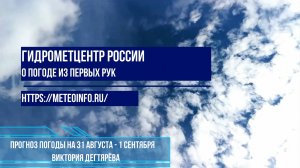 ГИДРОМЕТЦЕНТР РОССИИ
О ПОГОДЕ ИЗ ПЕРВЫХ РУК

HTTPS://METEOINFO.RU/

ПРОГНОЗ ПОГОДЫ НА 31 АВГУСТА - 1 СЕНТЯБРЯ
ВИКТОРИЯ ДЕГТЯРЁВА